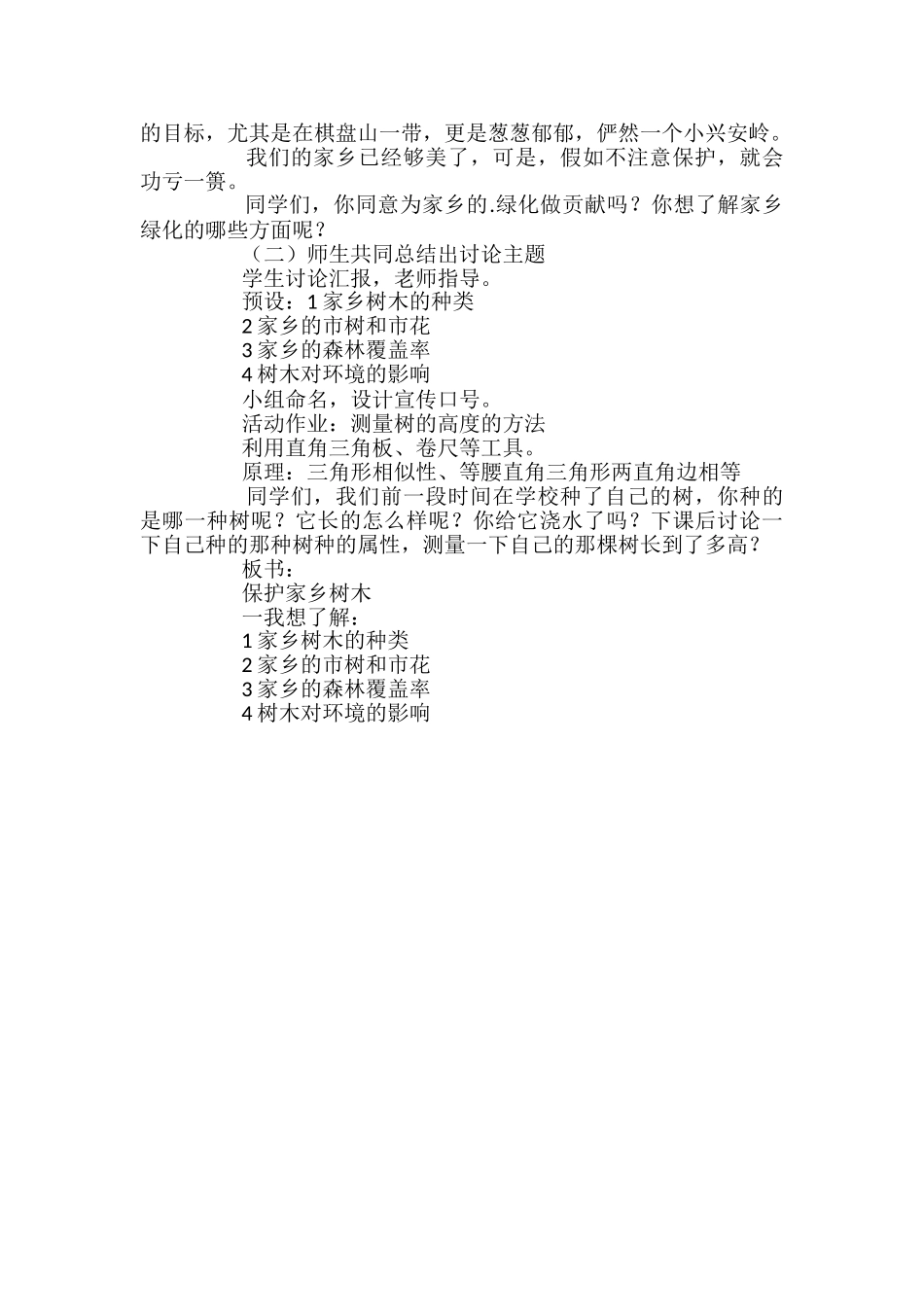 的目标，尤其是在棋盘山一带，更是葱葱郁郁，俨然一个小兴安岭。

我们的家乡已经够美了，可是，假如不注意保护，就会功亏一篑。

同学们，你同意为家乡的.绿化做贡献吗？你想了解家乡绿化的哪些方面呢？

（二）师生共同总结出讨论主题

学生讨论汇报，老师指导。

预设：1 家乡树木的种类

2 家乡的市树和市花

3 家乡的森林覆盖率

4 树木对环境的影响

小组命名，设计宣传口号。

活动作业：测量树的高度的方法

利用直角三角板、卷尺等工具。

原理：三角形相似性、等腰直角三角形两直角边相等

同学们，我们前一段时间在学校种了自己的树，你种的是哪一种树呢？它长的怎么样呢？你给它浇水了吗？下课后讨论一下自己种的那种树种的属性，测量一下自己的那棵树长到了多高？

板书：

保护家乡树木

一我想了解：

1 家乡树木的种类

2 家乡的市树和市花

3 家乡的森林覆盖率

4 树木对环境的影响